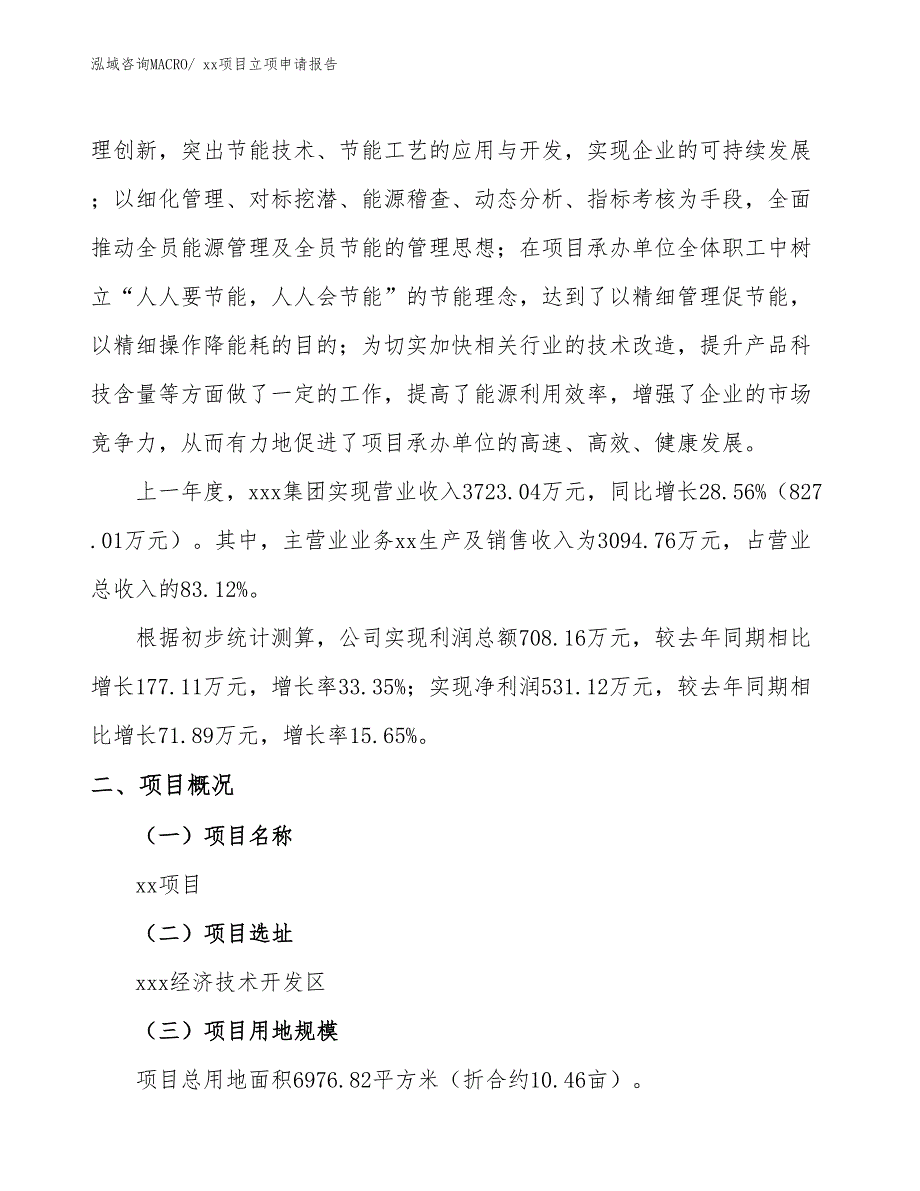 泓域咨询MACRO/ xx项目立项申请报告

理创新，突出节能技术、节能工艺的应用与开发，实现企业的可持续发展；以细化管理、对标挖潜、能源稽查、动态分析、指标考核为手段，全面推动全员能源管理及全员节能的管理思想；在项目承办单位全体职工中树立“人人要节能，人人会节能”的节能理念，达到了以精细管理促节能，以精细操作降能耗的目的；为切实加快相关行业的技术改造，提升产品科技含量等方面做了一定的工作，提高了能源利用效率，增强了企业的市场竞争力，从而有力地促进了项目承办单位的高速、高效、健康发展。

上一年度，xxx集团实现营业收入3723.04万元，同比增长28.56%（827.01万元）。其中，主营业业务xx生产及销售收入为3094.76万元，占营业总收入的83.12%。

根据初步统计测算，公司实现利润总额708.16万元，较去年同期相比增长177.11万元，增长率33.35%；实现净利润531.12万元，较去年同期相比增长71.89万元，增长率15.65%。

二、项目概况

（一）项目名称

xx项目

（二）项目选址

xxx经济技术开发区

（三）项目用地规模

项目总用地面积6976.82平方米（折合约10.46亩）。